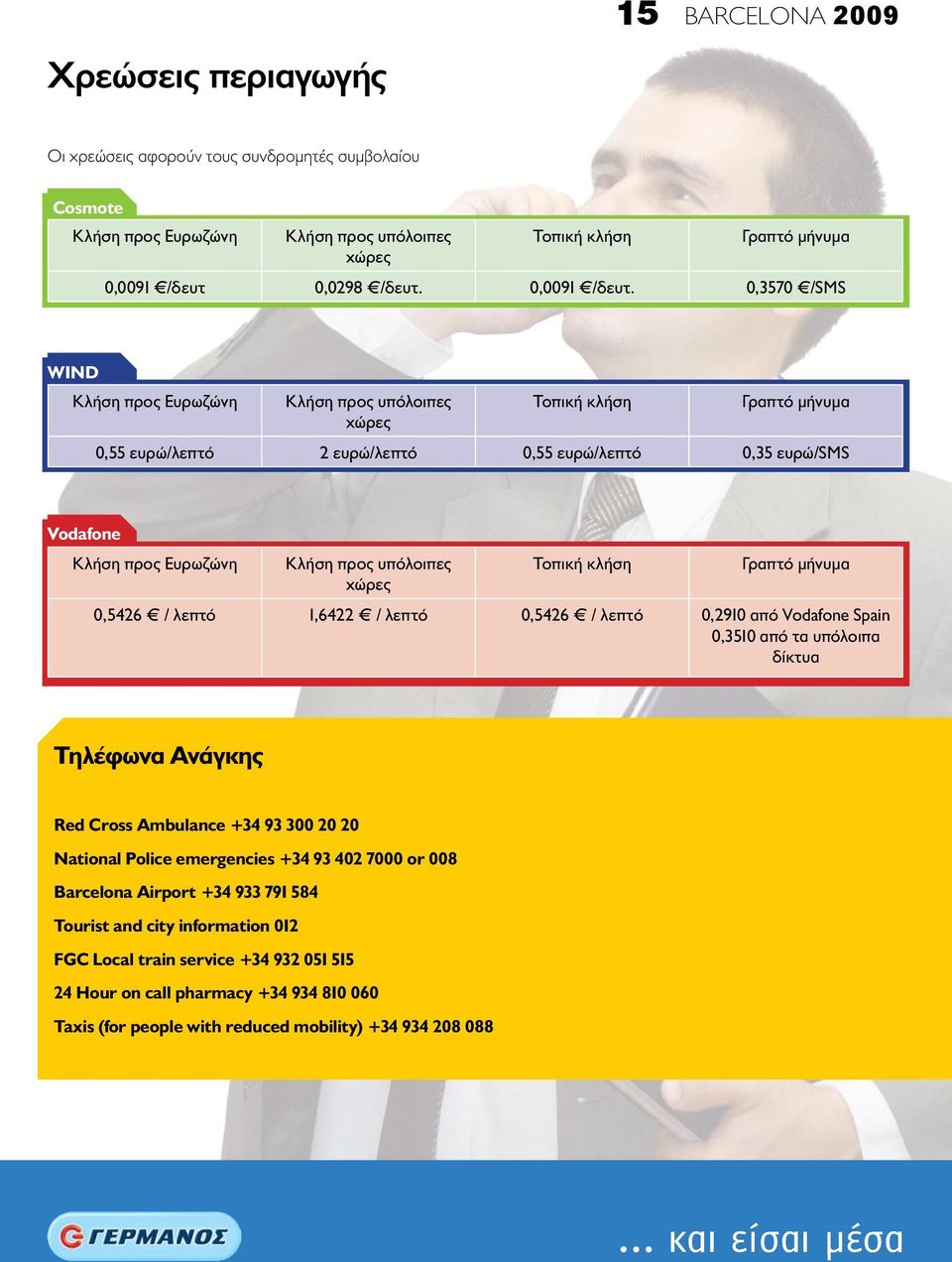 15 BARCELONA 2009

Χρεώσεις περιαγωγής

Οι χρεώσεις αφορούν τους συνδρομητές συμβολαίου

Cosmote

| Κλήση προς Ευρωζώνη | Κλήση προς υπόλοιπες χώρες | Τοπική κλήση | Γραπτό μήνυμα |
|---|---|---|---|
| 0,0091 €/δευτ | 0,0298 €/δευτ. | 0,0091 €/δευτ. | 0,3570 €/SMS |

WIND

| Κλήση προς Ευρωζώνη | Κλήση προς υπόλοιπες χώρες | Τοπική κλήση | Γραπτό μήνυμα |
|---|---|---|---|
| 0,55 ευρώ/λεπτό | 2 ευρώ/λεπτό | 0,55 ευρώ/λεπτό | 0,35 ευρώ/SMS |

Vodafone

| Κλήση προς Ευρωζώνη | Κλήση προς υπόλοιπες χώρες | Τοπική κλήση | Γραπτό μήνυμα |
|---|---|---|---|
| 0,5426 € / λεπτό | 1,6422 € / λεπτό | 0,5426 € / λεπτό | 0,2910 από Vodafone Spain 0,3510 από τα υπόλοιπα δίκτυα |

Τηλέφωνα Ανάγκης

Red Cross Ambulance +34 93 300 20 20

National Police emergencies +34 93 402 7000 or 008

Barcelona Airport +34 933 791 584

Tourist and city information 012

FGC Local train service +34 932 051 515

24 Hour on call pharmacy +34 934 810 060

Taxis (for people with reduced mobility) +34 934 208 088

ΓΕΡΜΑΝΟΣ

... και είσαι μέσα